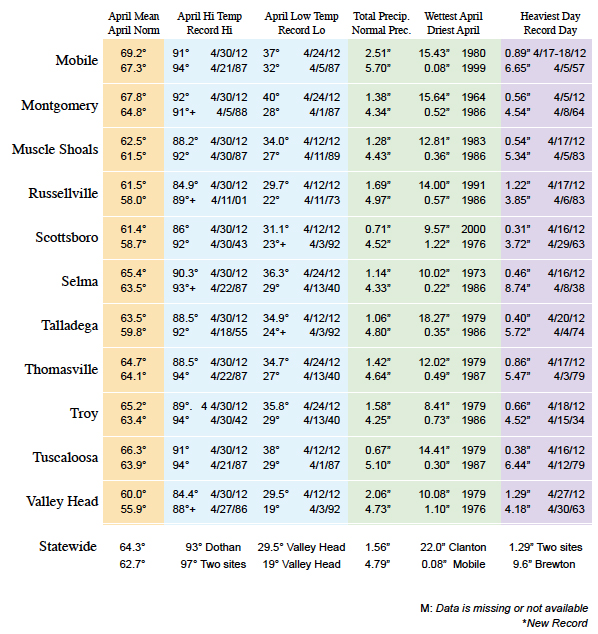 | | April Mean April Norm | April Hi Temp Record Hi | April Low Temp Record Lo | Total Precip. Normal Prec. | Wettest April Driest April | Heaviest Day Record Day |
|---|---|---|---|---|---|---|
| Mobile | 69.2° 67.3° | 91° 4/30/12 94° 4/21/87 | 37° 4/24/12 32° 4/5/87 | 2.51" 5.70" | 15.43" 1980 0.08" 1999 | 0.89" 4/17-18/12 6.65" 4/5/57 |
| Montgomery | 67.8° 64.8° | 92° 4/30/12 91°+ 4/5/88 | 40° 4/24/12 28° 4/1/87 | 1.38" 4.34" | 15.64" 1964 0.52" 1986 | 0.56" 4/5/12 4.54" 4/8/64 |
| Muscle Shoals | 62.5° 61.5° | 88.2° 4/30/12 92° 4/30/87 | 34.0° 4/12/12 27° 4/11/89 | 1.28" 4.43" | 12.81" 1983 0.36" 1986 | 0.54" 4/17/12 5.34" 4/5/83 |
| Russellville | 61.5° 58.0° | 84.9° 4/30/12 89°+ 4/11/01 | 29.7° 4/12/12 22° 4/11/73 | 1.69" 4.97" | 14.00" 1991 0.57" 1986 | 1.22" 4/17/12 3.85" 4/6/83 |
| Scottsboro | 61.4° 58.7° | 86° 4/30/12 92° 4/30/43 | 31.1° 4/12/12 23°+ 4/3/92 | 0.71" 4.52" | 9.57" 2000 1.22" 1976 | 0.31" 4/16/12 3.72" 4/29/63 |
| Selma | 65.4° 63.5° | 90.3° 4/30/12 93°+ 4/22/87 | 36.3° 4/24/12 29° 4/13/40 | 1.14" 4.33" | 10.02" 1973 0.22" 1986 | 0.46" 4/16/12 8.74" 4/8/38 |
| Talladega | 63.5° 59.8° | 88.5° 4/30/12 92° 4/18/55 | 34.9° 4/12/12 24°+ 4/3/92 | 1.06" 4.80" | 18.27" 1979 0.35" 1986 | 0.40" 4/20/12 5.72" 4/4/74 |
| Thomasville | 64.7° 64.1° | 88.5° 4/30/12 94° 4/22/87 | 34.7° 4/24/12 27° 4/13/40 | 1.42" 4.64" | 12.02" 1979 0.49" 1987 | 0.86" 4/17/12 5.47" 4/3/79 |
| Troy | 65.2° 63.4° | 89°. 4 4/30/12 94° 4/30/42 | 35.8° 4/24/12 29° 4/13/40 | 1.58" 4.25" | 8.41" 1979 0.73" 1986 | 0.66" 4/18/12 4.52" 4/15/34 |
| Tuscaloosa | 66.3° 63.9° | 91° 4/30/12 94° 4/21/87 | 38° 4/12/12 29° 4/1/87 | 0.67" 5.10" | 14.41" 1979 0.30" 1987 | 0.38" 4/16/12 6.44" 4/12/79 |
| Valley Head | 60.0° 55.9° | 84.4° 4/30/12 88°+ 4/27/86 | 29.5° 4/12/12 19° 4/3/92 | 2.06" 4.73" | 10.08" 1979 1.10" 1976 | 1.29" 4/27/12 4.18" 4/30/63 |
| Statewide | 64.3° 62.7° | 93° Dothan 97° Two sites | 29.5° Valley Head 19° Valley Head | 1.56" 4.79" | 22.0" Clanton 0.08" Mobile | 1.29" Two sites 9.6" Brewton |

M: Data is missing or not available
*New Record